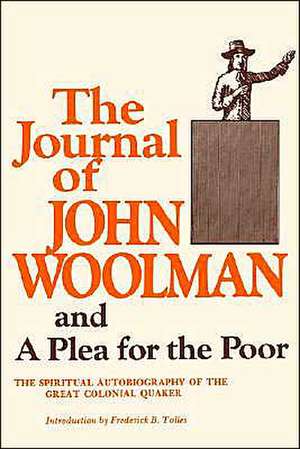 The Journal of JOHN WOOLMAN

and

A Plea for the Poor

THE SPIRITUAL AUTOBIOGRAPHY OF THE GREAT COLONIAL QUAKER

Introduction by Frederick B. Tolles